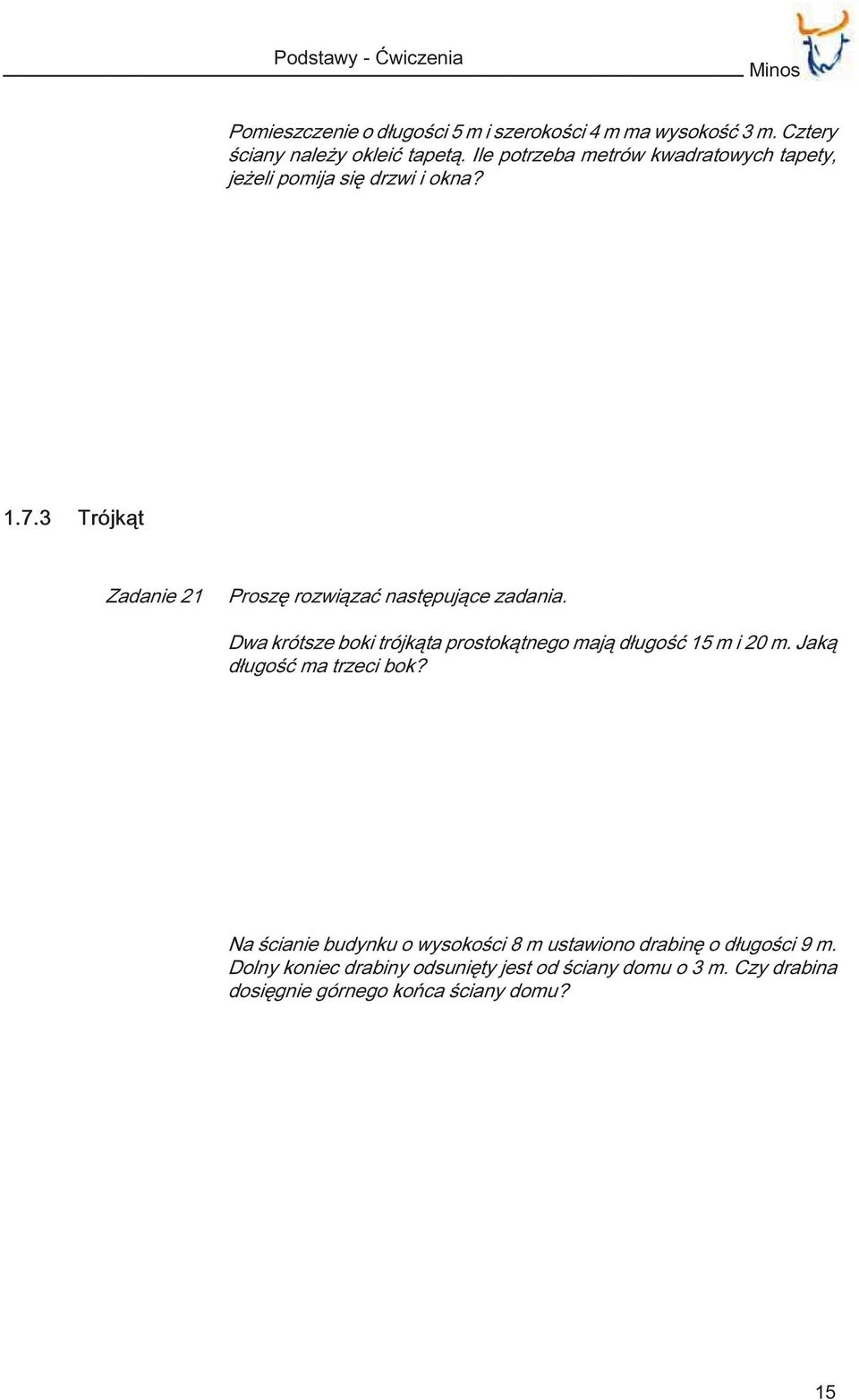 Podstawy - Ćwiczenia

Minos

Pomieszczenie o długości 5 m i szerokości 4 m ma wysokość 3 m. Cztery ściany należy okleić tapetą. Ile potrzeba metrów kwadratowych tapety, jeżeli pomija się drzwi i okna?

1.7.3 Trójkąt

Zadanie 21 Proszę rozwiązać następujące zadania.

Dwa krótsze boki trójkąta prostokątnego mają długość 15 m i 20 m. Jaką długość ma trzeci bok?

Na ścianie budynku o wysokości 8 m ustawiono drabinę o długości 9 m. Dolny koniec drabiny odsunięty jest od ściany domu o 3 m. Czy drabina dosięgnie górnego końca ściany domu?

15